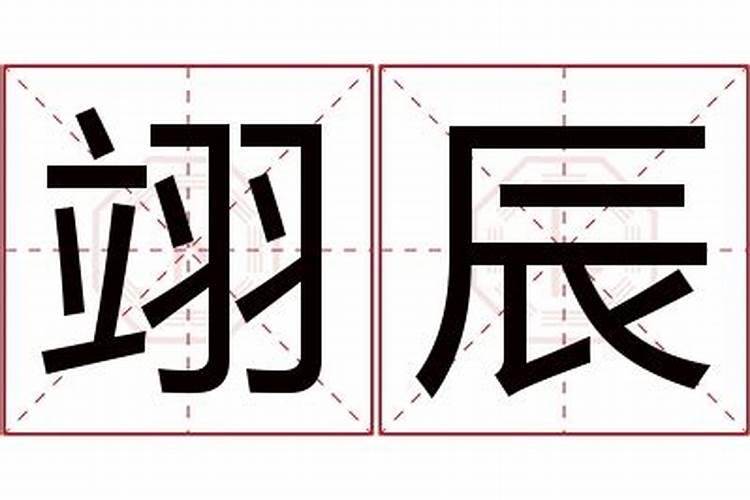 翊辰